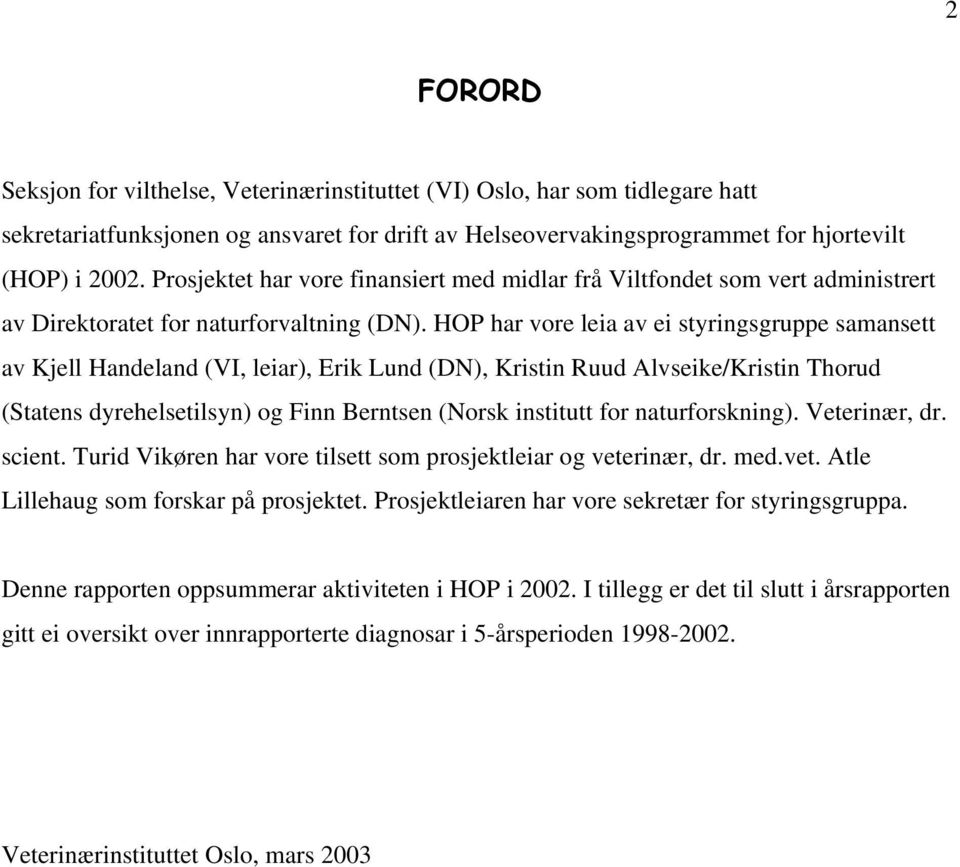 2

FORORD

Seksjon for vilthelse, Veterinærinstituttet (VI) Oslo, har som tidlegare hatt sekretariatfunksjonen og ansvaret for drift av Helseovervakingsprogrammet for hjortevilt (HOP) i 2002. Prosjektet har vore finansiert med midlar frå Viltfondet som vert administrert av Direktoratet for naturforvaltning (DN). HOP har vore leia av ei styringsgruppe samansett av Kjell Handeland (VI, leiar), Erik Lund (DN), Kristin Ruud Alvseike/Kristin Thorud (Statens dyrehelsetilsyn) og Finn Berntsen (Norsk institutt for naturforskning). Veterinær, dr. scient. Turid Vikøren har vore tilsett som prosjektleiar og veterinær, dr. med.vet. Atle Lillehaug som forskar på prosjektet. Prosjektleiaren har vore sekretær for styringsgruppa.

Denne rapporten oppsummerar aktiviteten i HOP i 2002. I tillegg er det til slutt i årsrapporten gitt ei oversikt over innrapporterte diagnosar i 5-årsperioden 1998-2002.

Veterinærinstituttet Oslo, mars 2003